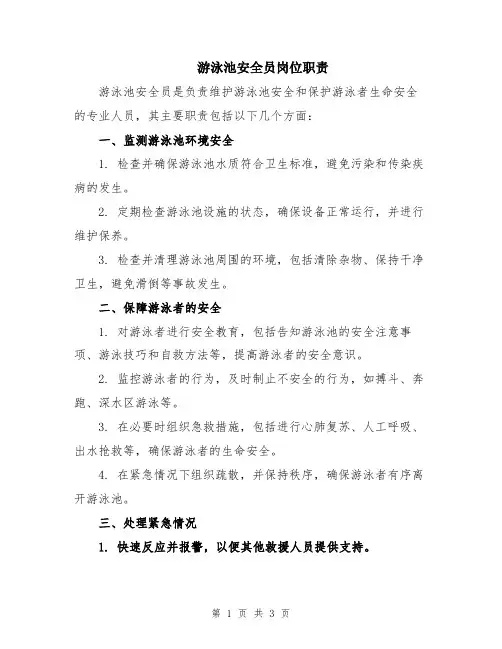 游泳池安全员岗位职责

游泳池安全员是负责维护游泳池安全和保护游泳者生命安全的专业人员，其主要职责包括以下几个方面：

一、监测游泳池环境安全

1. 检查并确保游泳池水质符合卫生标准，避免污染和传染疾病的发生。

2. 定期检查游泳池设施的状态，确保设备正常运行，并进行维护保养。

3. 检查并清理游泳池周围的环境，包括清除杂物、保持干净卫生，避免滑倒等事故发生。

二、保障游泳者的安全

1. 对游泳者进行安全教育，包括告知游泳池的安全注意事项、游泳技巧和自救方法等，提高游泳者的安全意识。

2. 监控游泳者的行为，及时制止不安全的行为，如搏斗、奔跑、深水区游泳等。

3. 在必要时组织急救措施，包括进行心肺复苏、人工呼吸、出水抢救等，确保游泳者的生命安全。

4. 在紧急情况下组织疏散，并保持秩序，确保游泳者有序离开游泳池。

三、处理紧急情况

1. 快速反应并报警，以便其他救援人员提供支持。

第 1 页 共 3 页